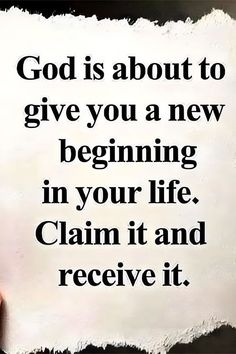 God is about to give you a new beginning in your life. Claim it and receive it.